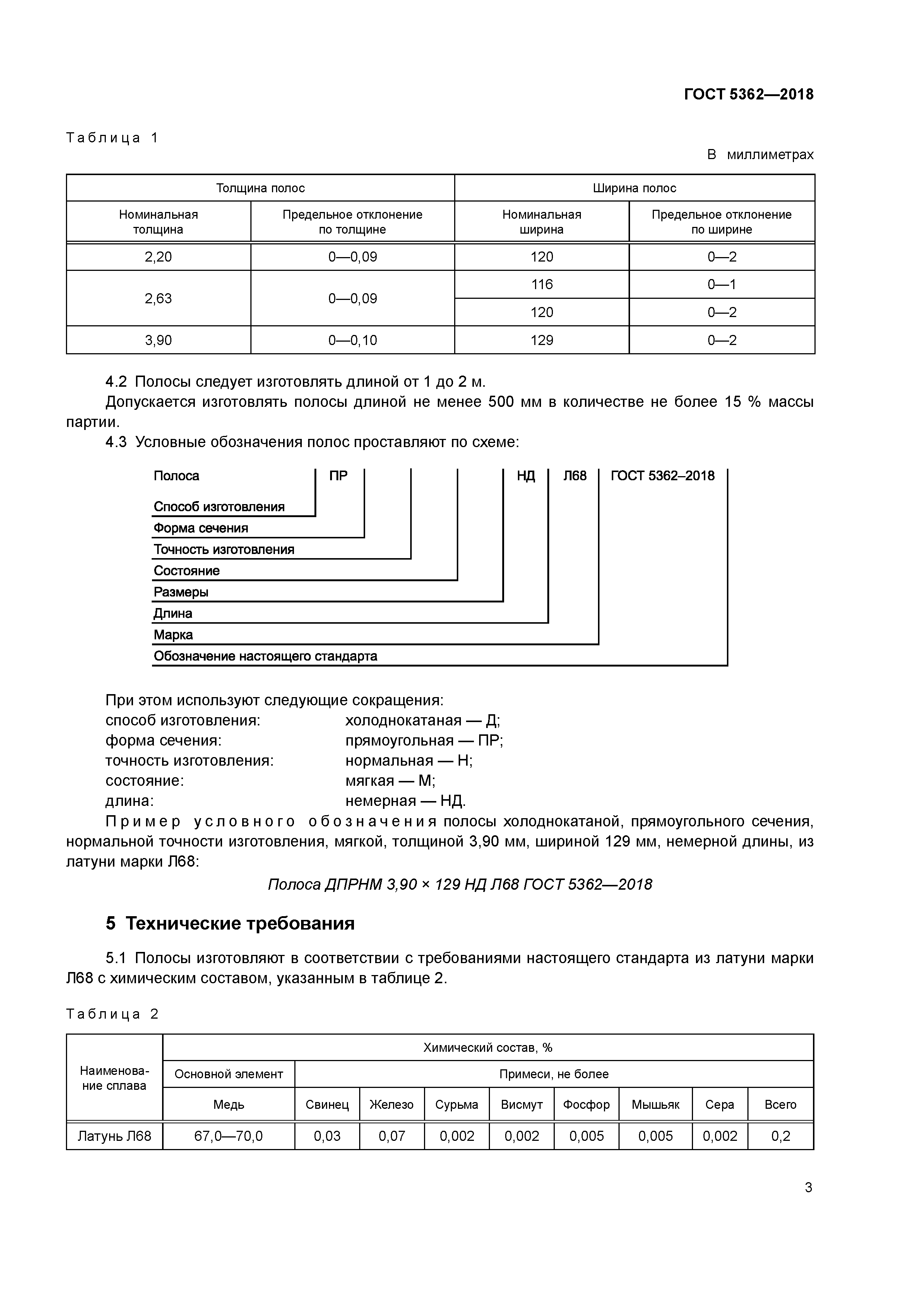 ГОСТ 5362—2018

Таблица 1

В миллиметрах

| Толщина полос | | Ширина полос | |
|---|---|---|---|
| Номинальная толщина | Предельное отклонение по толщине | Номинальная ширина | Предельное отклонение по ширине |
| 2,20 | 0—0,09 | 120 | 0—2 |
| 2,63 | 0—0,09 | 116 | 0—1 |
| | | 120 | 0—2 |
| 3,90 | 0—0,10 | 129 | 0—2 |

4.2 Полосы следует изготовлять длиной от 1 до 2 м.
Допускается изготовлять полосы длиной не менее 500 мм в количестве не более 15 % массы партии.
4.3 Условные обозначения полос проставляют по схеме:

Полоса ПР НД Л68 ГОСТ 5362–2018
Способ изготовления
Форма сечения
Точность изготовления
Состояние
Размеры
Длина
Марка
Обозначение настоящего стандарта

При этом используют следующие сокращения:
способ изготовления: холоднокатаная — Д;
форма сечения: прямоугольная — ПР;
точность изготовления: нормальная — Н;
состояние: мягкая — М;
длина: немерная — НД.
Пример условного обозначения полосы холоднокатаной, прямоугольного сечения, нормальной точности изготовления, мягкой, толщиной 3,90 мм, шириной 129 мм, немерной длины, из латуни марки Л68:

Полоса ДПРНМ 3,90 × 129 НД Л68 ГОСТ 5362—2018

5 Технические требования

5.1 Полосы изготовляют в соответствии с требованиями настоящего стандарта из латуни марки Л68 с химическим составом, указанным в таблице 2.

Таблица 2

| Наименование сплава | Химический состав, % | | | | | | | | |
|---|---|---|---|---|---|---|---|---|---|
| | Основной элемент | Примеси, не более | | | | | | | |
| | Медь | Свинец | Железо | Сурьма | Висмут | Фосфор | Мышьяк | Сера | Всего |
| Латунь Л68 | 67,0—70,0 | 0,03 | 0,07 | 0,002 | 0,002 | 0,005 | 0,005 | 0,002 | 0,2 |

3